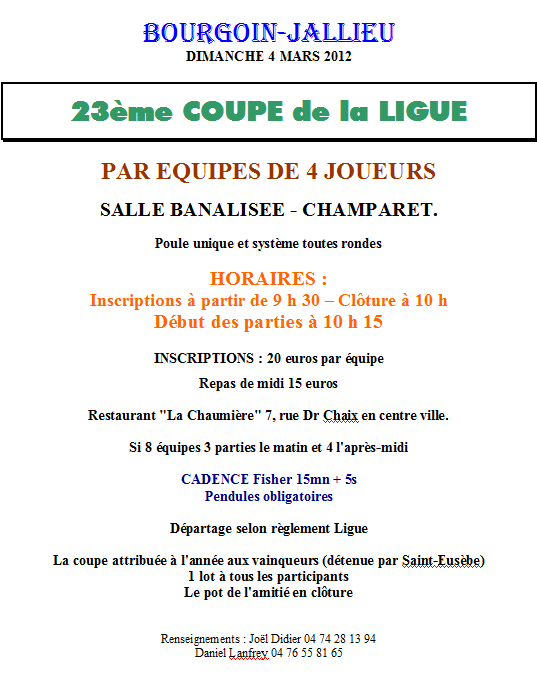 BOURGOIN-JALLIEU
DIMANCHE 4 MARS 2012

23ème COUPE de la LIGUE

PAR EQUIPES DE 4 JOUEURS

SALLE BANALISEE - CHAMPARET.

Poule unique et système toutes rondes

HORAIRES :
Inscriptions à partir de 9 h 30 – Clôture à 10 h
Début des parties à 10 h 15

INSCRIPTIONS : 20 euros par équipe

Repas de midi 15 euros

Restaurant "La Chaumière" 7, rue Dr Chaix en centre ville.

Si 8 équipes 3 parties le matin et 4 l'après-midi

CADENCE Fisher 15mn + 5s
Pendules obligatoires

Départage selon règlement Ligue

La coupe attribuée à l'année aux vainqueurs (détenue par Saint-Eusèbe)
1 lot à tous les participants
Le pot de l'amitié en clôture

Renseignements : Joël Didier 04 74 28 13 94
Daniel Lanfrey 04 76 55 81 65